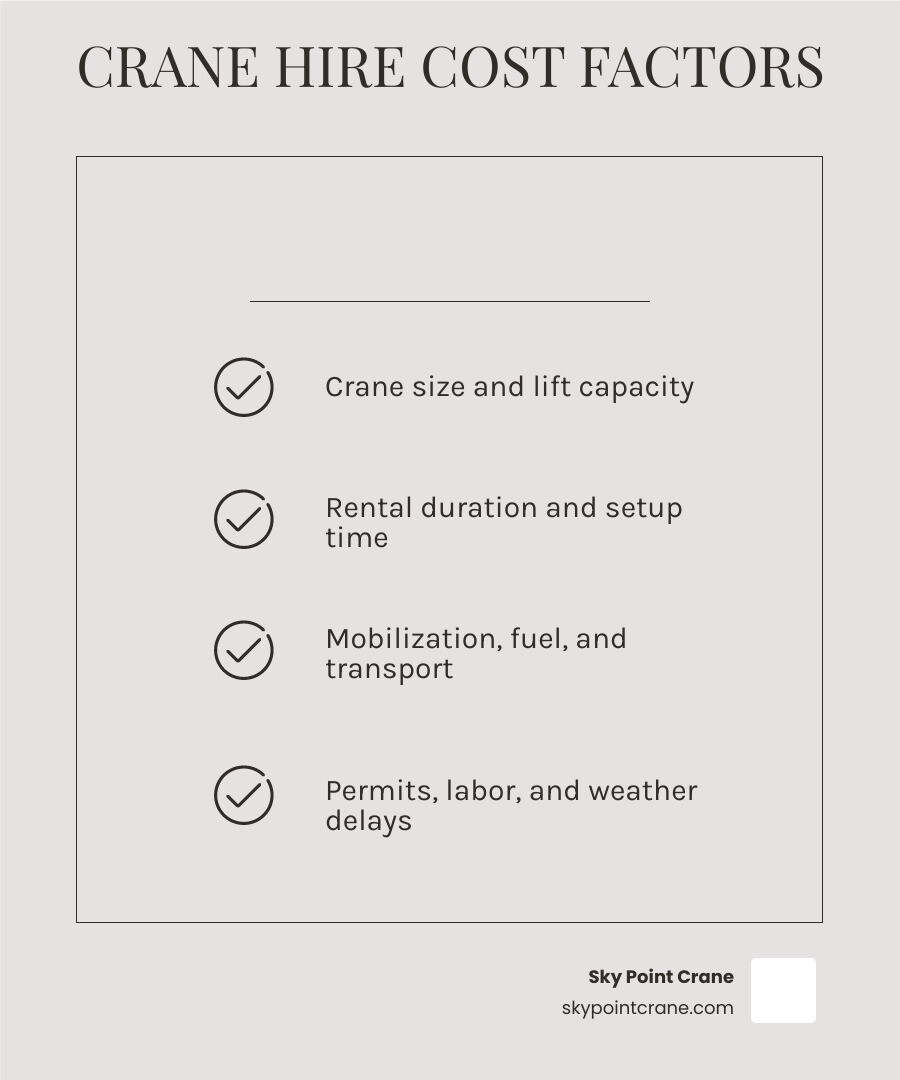 CRANE HIRE COST FACTORS

Crane size and lift capacity

Rental duration and setup time

Mobilization, fuel, and transport

Permits, labor, and weather delays

Sky Point Crane
skypointcrane.com